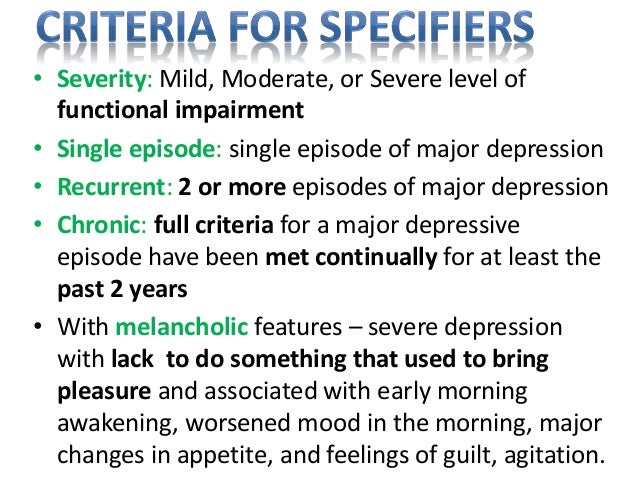 CRITERIA FOR SPECIFIERS

• Severity: Mild, Moderate, or Severe level of functional impairment

• Single episode: single episode of major depression

• Recurrent: 2 or more episodes of major depression

• Chronic: full criteria for a major depressive episode have been met continually for at least the past 2 years

• With melancholic features – severe depression with lack to do something that used to bring pleasure and associated with early morning awakening, worsened mood in the morning, major changes in appetite, and feelings of guilt, agitation.